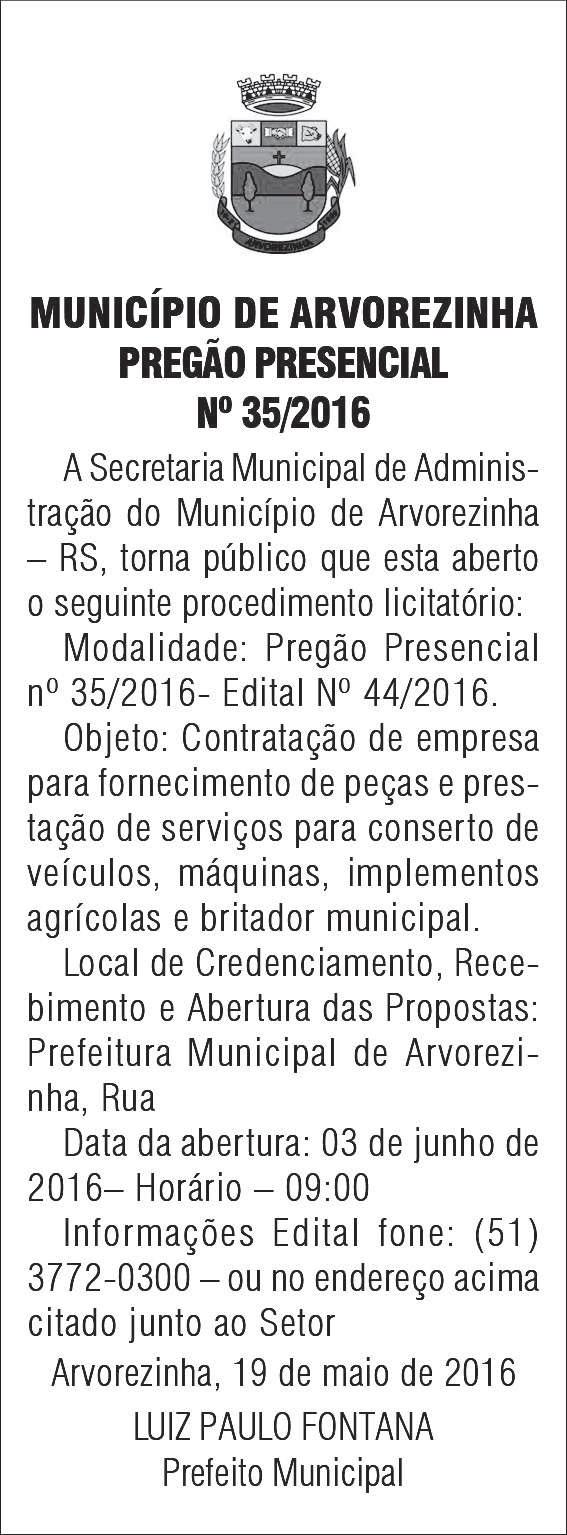 ARVOREZINHA

MUNICÍPIO DE ARVOREZINHA
PREGÃO PRESENCIAL
Nº 35/2016

A Secretaria Municipal de Administração do Município de Arvorezinha – RS, torna público que esta aberto o seguinte procedimento licitatório:

Modalidade: Pregão Presencial nº 35/2016- Edital Nº 44/2016.

Objeto: Contratação de empresa para fornecimento de peças e prestação de serviços para conserto de veículos, máquinas, implementos agrícolas e britador municipal.

Local de Credenciamento, Recebimento e Abertura das Propostas: Prefeitura Municipal de Arvorezinha, Rua

Data da abertura: 03 de junho de 2016– Horário – 09:00

Informações Edital fone: (51) 3772-0300 – ou no endereço acima citado junto ao Setor

Arvorezinha, 19 de maio de 2016

LUIZ PAULO FONTANA
Prefeito Municipal